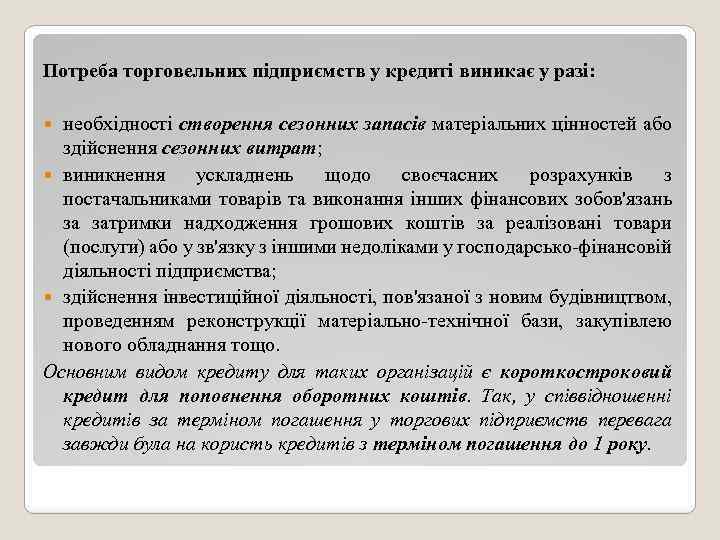 Потреба торговельних підприємств у кредиті виникає у разі:

необхідності створення сезонних запасів матеріальних цінностей або здійснення сезонних витрат;

виникнення ускладнень щодо своєчасних розрахунків з постачальниками товарів та виконання інших фінансових зобов'язань за затримки надходження грошових коштів за реалізовані товари (послуги) або у зв'язку з іншими недоліками у господарсько-фінансовій діяльності підприємства;

здійснення інвестиційної діяльності, пов'язаної з новим будівництвом, проведенням реконструкції матеріально-технічної бази, закупівлею нового обладнання тощо.

Основним видом кредиту для таких організацій є короткостроковий кредит для поповнення оборотних коштів. Так, у співвідношенні кредитів за терміном погашення у торгових підприємств перевага завжди була на користь кредитів з терміном погашення до 1 року.